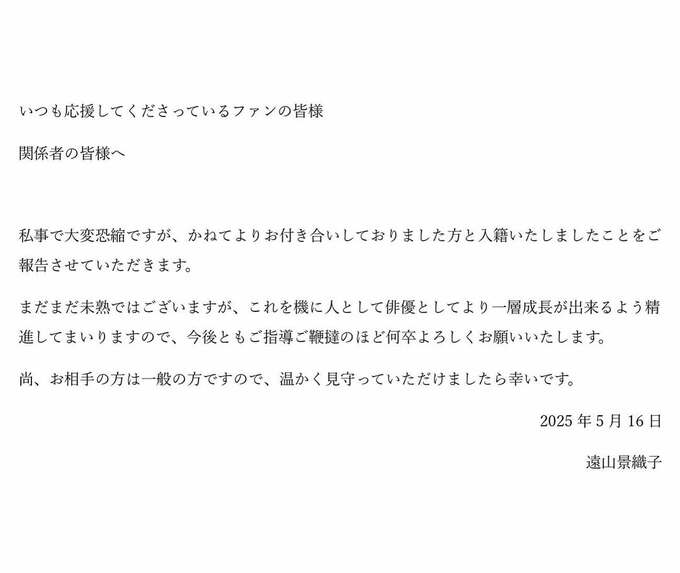 いつも応援してくださっているファンの皆様

関係者の皆様へ

私事で大変恐縮ですが、かねてよりお付き合いしておりました方と入籍いたしましたことをご報告させていただきます。

まだまだ未熟ではございますが、これを機に人として俳優としてより一層成長が出来るよう精進してまいりますので、今後ともご指導ご鞭撻のほど何卒よろしくお願いいたします。

尚、お相手の方は一般の方ですので、温かく見守っていただけましたら幸いです。

2025年5月16日

遠山景織子